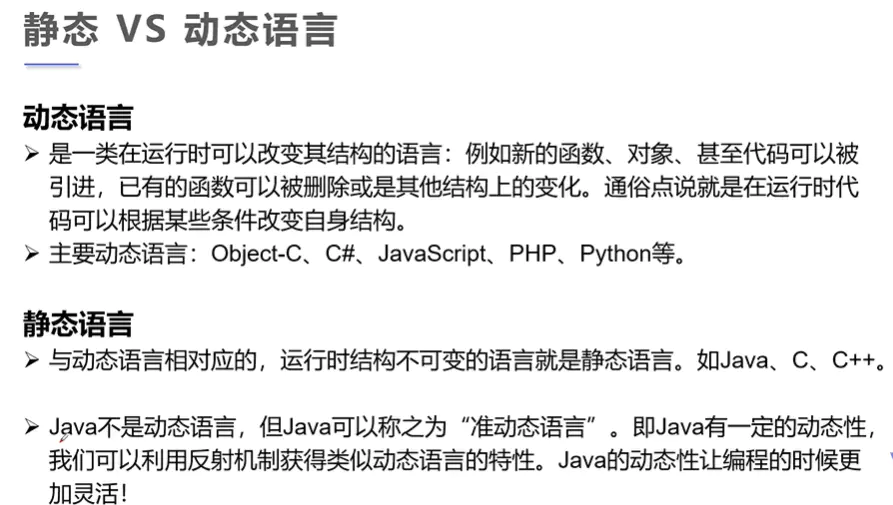 静态 VS 动态语言

动态语言

➢ 是一类在运行时可以改变其结构的语言：例如新的函数、对象、甚至代码可以被引进，已有的函数可以被删除或是其他结构上的变化。通俗点说就是在运行时代码可以根据某些条件改变自身结构。

➢ 主要动态语言：Object-C、C#、JavaScript、PHP、Python等。

静态语言

➢ 与动态语言相对应的，运行时结构不可变的语言就是静态语言。如Java、C、C++。

➢ Java不是动态语言，但Java可以称之为“准动态语言”。即Java有一定的动态性，我们可以利用反射机制获得类似动态语言的特性。Java的动态性让编程的时候更加灵活！